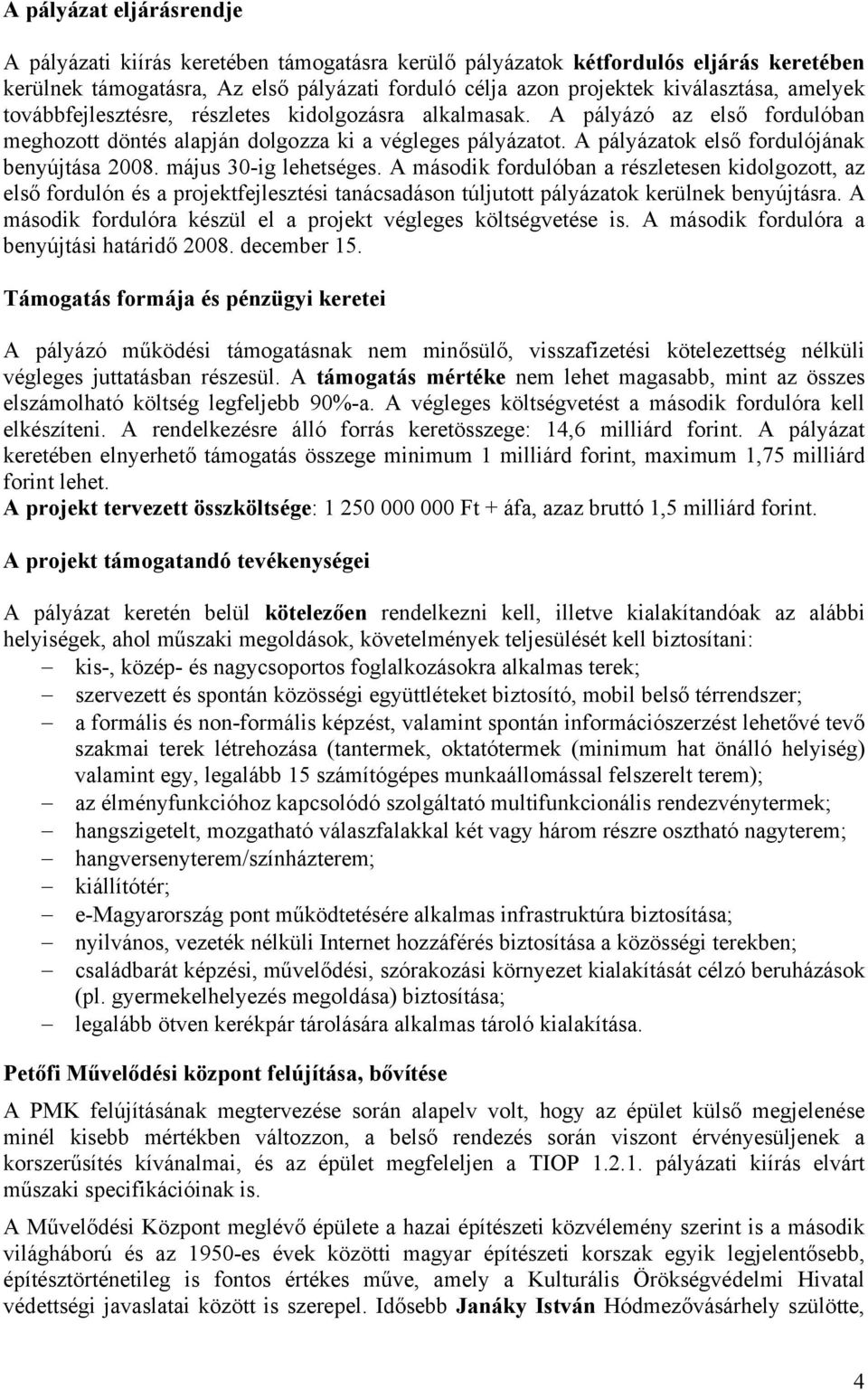 A pályázat eljárásrendje

A pályázati kiírás keretében támogatásra kerülő pályázatok kétfordulós eljárás keretében kerülnek támogatásra, Az első pályázati forduló célja azon projektek kiválasztása, amelyek továbbfejlesztésre, részletes kidolgozásra alkalmasak. A pályázó az első fordulóban meghozott döntés alapján dolgozza ki a végleges pályázatot. A pályázatok első fordulójának benyújtása 2008. május 30-ig lehetséges. A második fordulóban a részletesen kidolgozott, az első fordulón és a projektfejlesztési tanácsadáson túljutott pályázatok kerülnek benyújtásra. A második fordulóra készül el a projekt végleges költségvetése is. A második fordulóra a benyújtási határidő 2008. december 15.

Támogatás formája és pénzügyi keretei

A pályázó működési támogatásnak nem minősülő, visszafizetési kötelezettség nélküli végleges juttatásban részesül. A támogatás mértéke nem lehet magasabb, mint az összes elszámolható költség legfeljebb 90%-a. A végleges költségvetést a második fordulóra kell elkészíteni. A rendelkezésre álló forrás keretösszege: 14,6 milliárd forint. A pályázat keretében elnyerhető támogatás összege minimum 1 milliárd forint, maximum 1,75 milliárd forint lehet.
A projekt tervezett összköltsége: 1 250 000 000 Ft + áfa, azaz bruttó 1,5 milliárd forint.

A projekt támogatandó tevékenységei

A pályázat keretén belül kötelezően rendelkezni kell, illetve kialakítandóak az alábbi helyiségek, ahol műszaki megoldások, követelmények teljesülését kell biztosítani:
– kis-, közép- és nagycsoportos foglalkozásokra alkalmas terek;
– szervezett és spontán közösségi együttléteket biztosító, mobil belső térrendszer;
– a formális és non-formális képzést, valamint spontán információszerzést lehetővé tevő szakmai terek létrehozása (tantermek, oktatótermek (minimum hat önálló helyiség) valamint egy, legalább 15 számítógépes munkaállomással felszerelt terem);
– az élményfunkcióhoz kapcsolódó szolgáltató multifunkcionális rendezvénytermek;
– hangszigetelt, mozgatható válaszfalakkal két vagy három részre osztható nagyterem;
– hangversenyterem/színházterem;
– kiállítótér;
– e-Magyarország pont működtetésére alkalmas infrastruktúra biztosítása;
– nyilvános, vezeték nélküli Internet hozzáférés biztosítása a közösségi terekben;
– családbarát képzési, művelődési, szórakozási környezet kialakítását célzó beruházások (pl. gyermekelhelyezés megoldása) biztosítása;
– legalább ötven kerékpár tárolására alkalmas tároló kialakítása.

Petőfi Művelődési központ felújítása, bővítése

A PMK felújításának megtervezése során alapelv volt, hogy az épület külső megjelenése minél kisebb mértékben változzon, a belső rendezés során viszont érvényesüljenek a korszerűsítés kívánalmai, és az épület megfeleljen a TIOP 1.2.1. pályázati kiírás elvárt műszaki specifikációinak is.

A Művelődési Központ meglévő épülete a hazai építészeti közvélemény szerint a második világháború és az 1950-es évek közötti magyar építészeti korszak egyik legjelentősebb, építésztörténetileg is fontos értékes műve, amely a Kulturális Örökségvédelmi Hivatal védettségi javaslatai között is szerepel. Idősebb Janáky István Hódmezővásárhely szülötte,

4